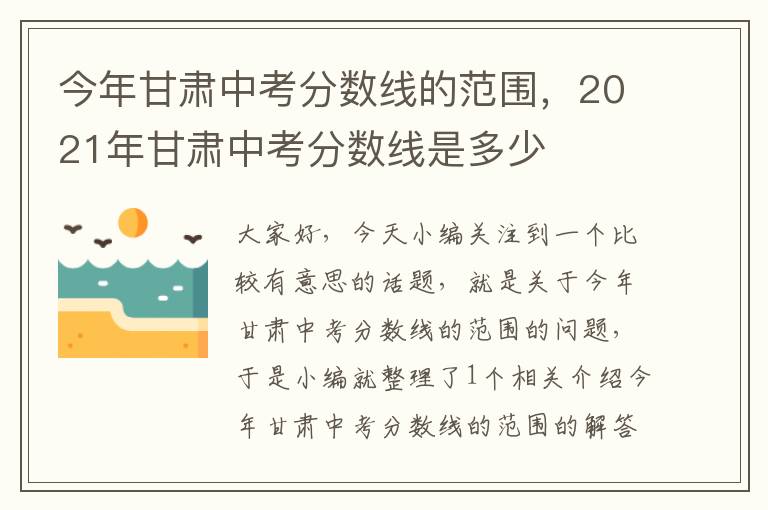 今年甘肃中考分数线的范围，2021年甘肃中考分数线是多少

大家好，今天小编关注到一个比较有意思的话题，就是关于今年甘肃中考分数线的范围的问题，于是小编就整理了1个相关介绍今年甘肃中考分数线的范围的解答